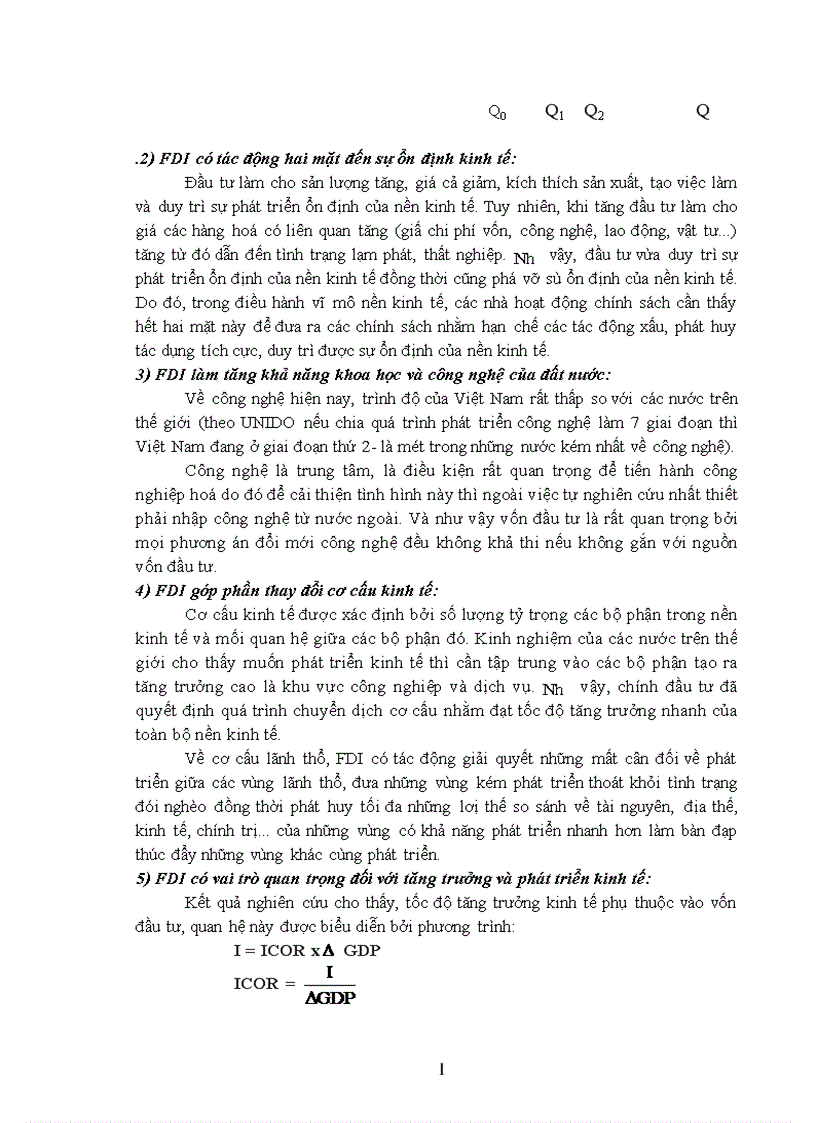 $Q_0$ $Q_1$ $Q_2$ Q

.2) FDI có tác động hai mặt đến sự ổn định kinh tế:

Đầu tư làm cho sản lượng tăng, giá cả giảm, kích thích sản xuất, tạo việc làm và duy trì sự phát triển ổn định của nền kinh tế. Tuy nhiên, khi tăng đầu tư làm cho giá các hàng hoá có liên quan tăng (giá chi phí vốn, công nghệ, lao động, vật tư...) tăng từ đó dẫn đến tình trạng lạm phát, thất nghiệp. Nh vậy, đầu tư vừa duy trì sự phát triển ổn định của nền kinh tế đồng thời cũng phá vỡ sù ổn định của nền kinh tế. Do đó, trong điều hành vĩ mô nền kinh tế, các nhà hoạt động chính sách cần thấy hết hai mặt này để đưa ra các chính sách nhằm hạn chế các tác động xấu, phát huy tác dụng tích cực, duy trì được sự ổn định của nền kinh tế.

3) FDI làm tăng khả năng khoa học và công nghệ của đất nước:

Về công nghệ hiện nay, trình độ của Việt Nam rất thấp so với các nước trên thế giới (theo UNIDO nếu chia quá trình phát triển công nghệ làm 7 giai đoạn thì Việt Nam đang ở giai đoạn thứ 2- là mét trong những nước kém nhất về công nghệ).

Công nghệ là trung tâm, là điều kiện rất quan trọng để tiến hành công nghiệp hoá do đó để cải thiện tình hình này thì ngoài việc tự nghiên cứu nhất thiết phải nhập công nghệ từ nước ngoài. Và như vậy vốn đầu tư là rất quan trọng bởi mọi phương án đổi mới công nghệ đều không khả thi nếu không gắn với nguồn vốn đầu tư.

4) FDI góp phần thay đổi cơ cấu kinh tế:

Cơ cấu kinh tế được xác định bởi số lượng tỷ trọng các bộ phận trong nền kinh tế và mối quan hệ giữa các bộ phận đó. Kinh nghiệm của các nước trên thế giới cho thấy muốn phát triển kinh tế thì cần tập trung vào các bộ phận tạo ra tăng trưởng cao là khu vực công nghiệp và dịch vụ. Nh vậy, chính đầu tư đã quyết định quá trình chuyển dịch cơ cấu nhằm đạt tốc độ tăng trưởng nhanh của toàn bộ nền kinh tế.

Về cơ cấu lãnh thổ, FDI có tác động giải quyết những mất cân đối về phát triển giữa các vùng lãnh thổ, đưa những vùng kém phát triển thoát khỏi tình trạng đói nghèo đồng thời phát huy tối đa những lợi thế so sánh về tài nguyên, địa thế, kinh tế, chính trị... của những vùng có khả năng phát triển nhanh hơn làm bàn đạp thúc đẩy những vùng khác cùng phát triển.

5) FDI có vai trò quan trọng đối với tăng trưởng và phát triển kinh tế:

Kết quả nghiên cứu cho thấy, tốc độ tăng trưởng kinh tế phụ thuộc vào vốn đầu tư, quan hệ này được biểu diễn bởi phương trình:

$I = ICOR \times \Delta GDP$

$ICOR = \frac{I}{\Delta GDP}$

1